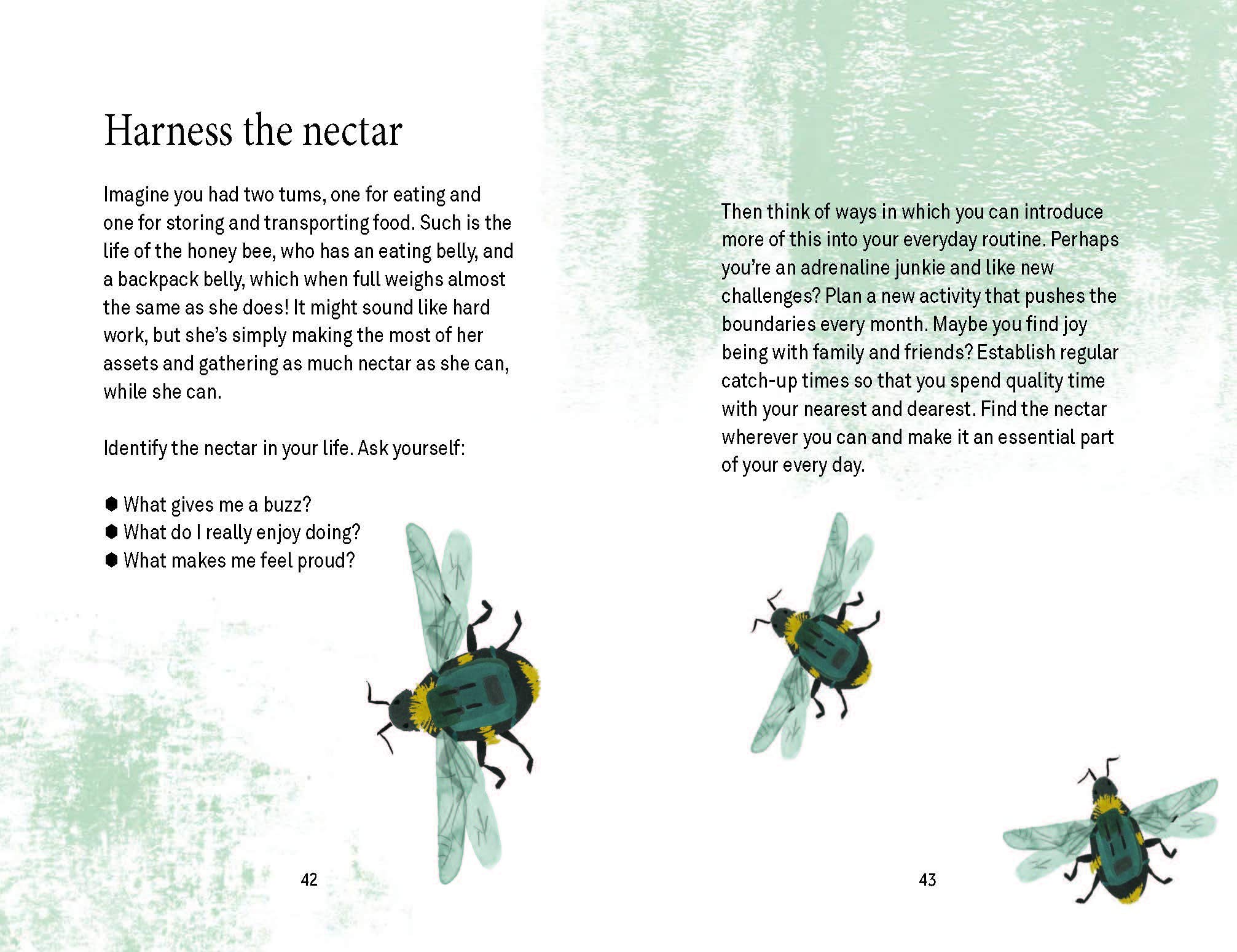 Harness the nectar

Imagine you had two tums, one for eating and one for storing and transporting food. Such is the life of the honey bee, who has an eating belly, and a backpack belly, which when full weighs almost the same as she does! It might sound like hard work, but she's simply making the most of her assets and gathering as much nectar as she can, while she can.

Identify the nectar in your life. Ask yourself:

⬢ What gives me a buzz?
⬢ What do I really enjoy doing?
⬢ What makes me feel proud?

42

Then think of ways in which you can introduce more of this into your everyday routine. Perhaps you're an adrenaline junkie and like new challenges? Plan a new activity that pushes the boundaries every month. Maybe you find joy being with family and friends? Establish regular catch-up times so that you spend quality time with your nearest and dearest. Find the nectar wherever you can and make it an essential part of your every day.

43